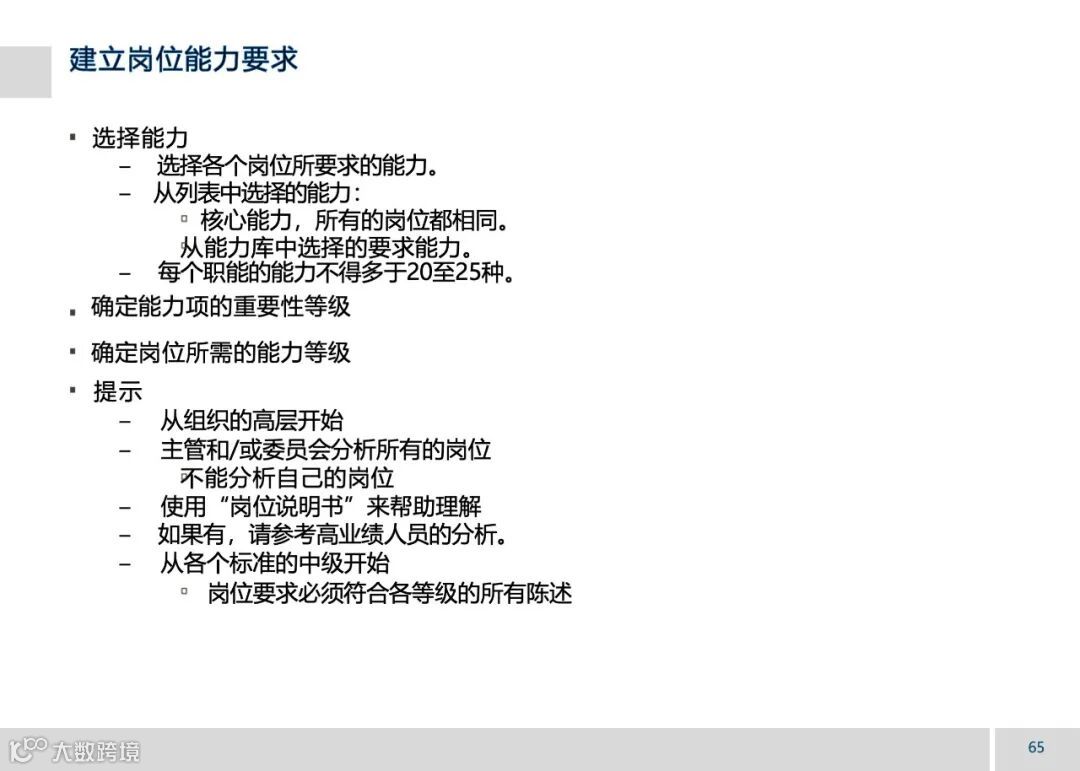 建立岗位能力要求

▪ 选择能力
– 选择各个岗位所要求的能力。
– 从列表中选择的能力：
▫ 核心能力，所有的岗位都相同。
从能力库中选择的要求能力。
– 每个职能的能力不得多于20至25种。

▪ 确定能力项的重要性等级

▪ 确定岗位所需的能力等级

▪ 提示
– 从组织的高层开始
– 主管和/或委员会分析所有的岗位
不能分析自己的岗位
– 使用“岗位说明书”来帮助理解
– 如果有，请参考高业绩人员的分析。
– 从各个标准的中级开始
▫ 岗位要求必须符合各等级的所有陈述

大数跨境

65